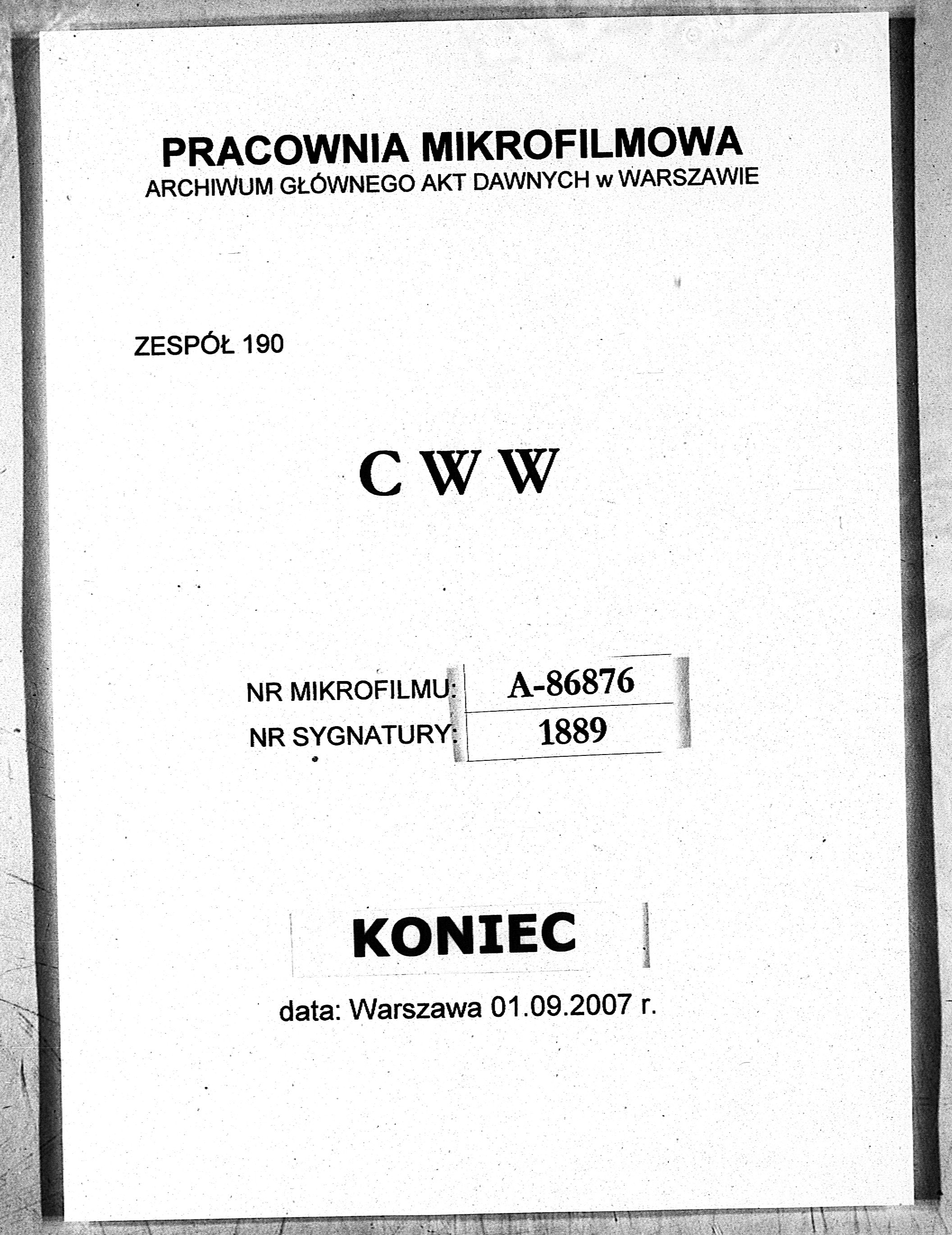 PRACOWNIA MIKROFILMOWA
ARCHIWUM GŁÓWNEGO AKT DAWNYCH w WARSZAWIE

ZESPÓŁ 190

C W W

NR MIKROFILMU: A-86876
NR SYGNATURY: 1889

KONIEC

data: Warszawa 01.09.2007 r.